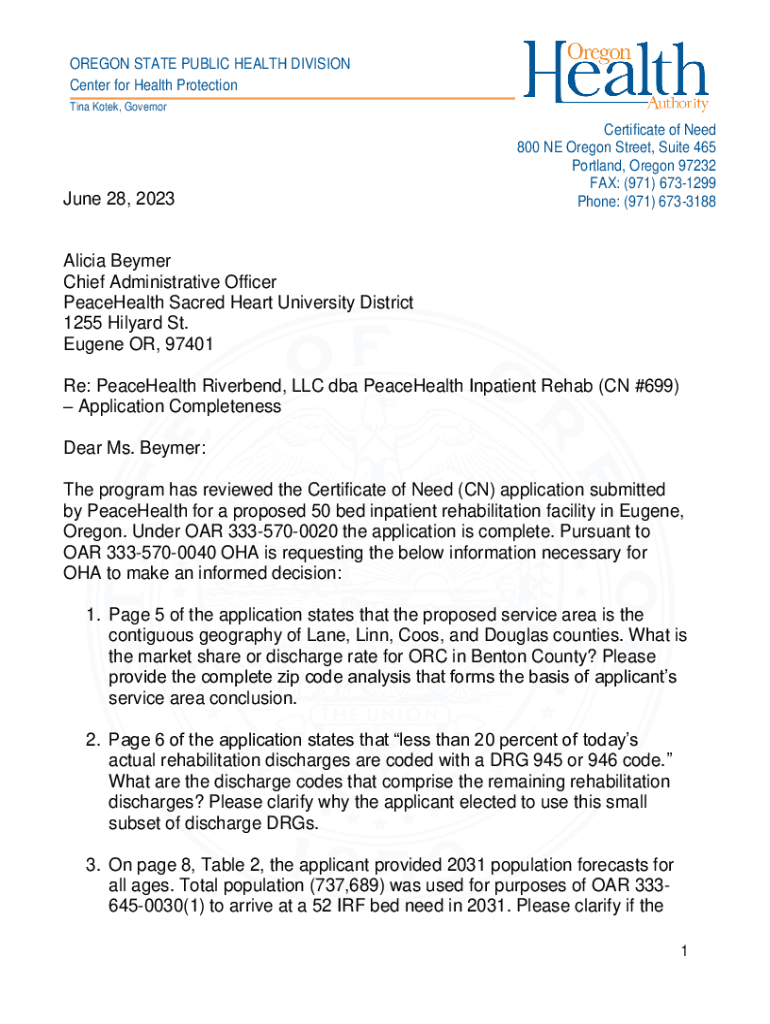 OREGON STATE PUBLIC HEALTH DIVISION
Center for Health Protection
Tina Kotek, Governor

Oregon Health Authority

Certificate of Need
800 NE Oregon Street, Suite 465
Portland, Oregon 97232
FAX: (971) 673-1299
Phone: (971) 673-3188

June 28, 2023

Alicia Beymer
Chief Administrative Officer
PeaceHealth Sacred Heart University District
1255 Hilyard St.
Eugene OR, 97401

Re: PeaceHealth Riverbend, LLC dba PeaceHealth Inpatient Rehab (CN #699) – Application Completeness

Dear Ms. Beymer:

The program has reviewed the Certificate of Need (CN) application submitted by PeaceHealth for a proposed 50 bed inpatient rehabilitation facility in Eugene, Oregon. Under OAR 333-570-0020 the application is complete. Pursuant to OAR 333-570-0040 OHA is requesting the below information necessary for OHA to make an informed decision:

1. Page 5 of the application states that the proposed service area is the contiguous geography of Lane, Linn, Coos, and Douglas counties. What is the market share or discharge rate for ORC in Benton County? Please provide the complete zip code analysis that forms the basis of applicant's service area conclusion.

2. Page 6 of the application states that "less than 20 percent of today's actual rehabilitation discharges are coded with a DRG 945 or 946 code." What are the discharge codes that comprise the remaining rehabilitation discharges? Please clarify why the applicant elected to use this small subset of discharge DRGs.

3. On page 8, Table 2, the applicant provided 2031 population forecasts for all ages. Total population (737,689) was used for purposes of OAR 333-645-0030(1) to arrive at a 52 IRF bed need in 2031. Please clarify if the

1